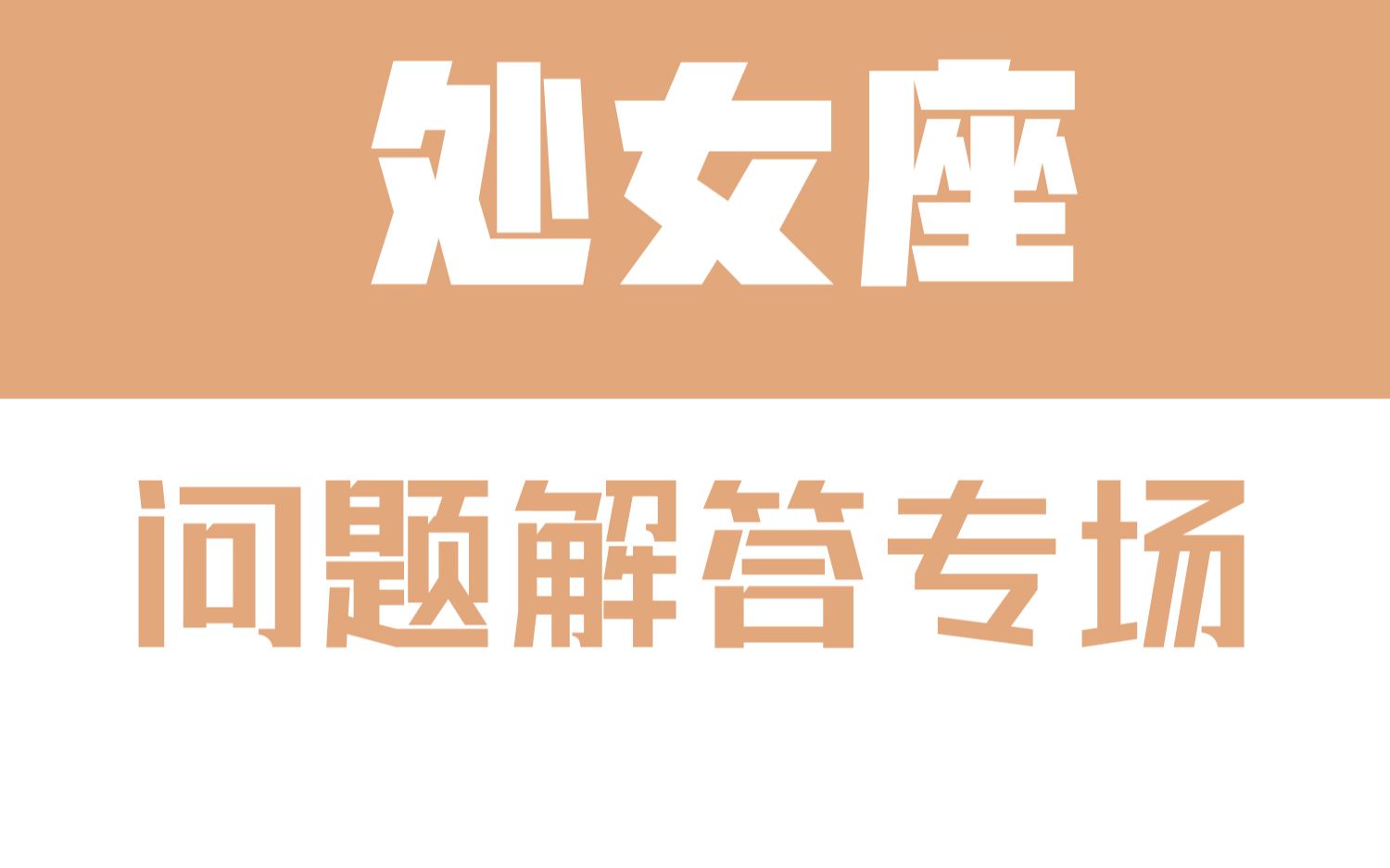 处女座

问题解答专场